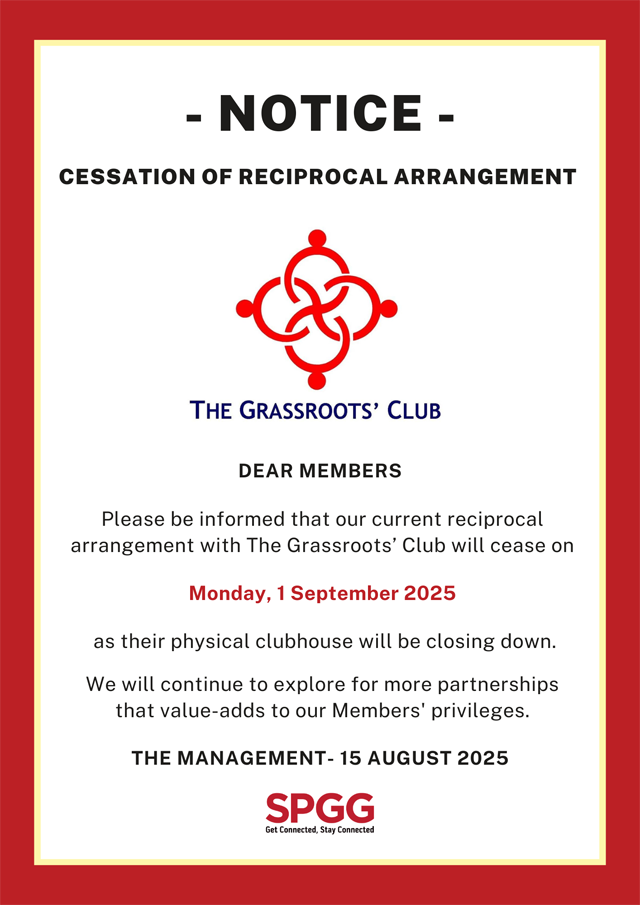 - NOTICE -

CESSATION OF RECIPROCAL ARRANGEMENT

THE GRASSROOTS' CLUB

DEAR MEMBERS

Please be informed that our current reciprocal arrangement with The Grassroots' Club will cease on

Monday, 1 September 2025

as their physical clubhouse will be closing down.

We will continue to explore for more partnerships that value-adds to our Members' privileges.

THE MANAGEMENT- 15 AUGUST 2025

SPGG
Get Connected, Stay Connected